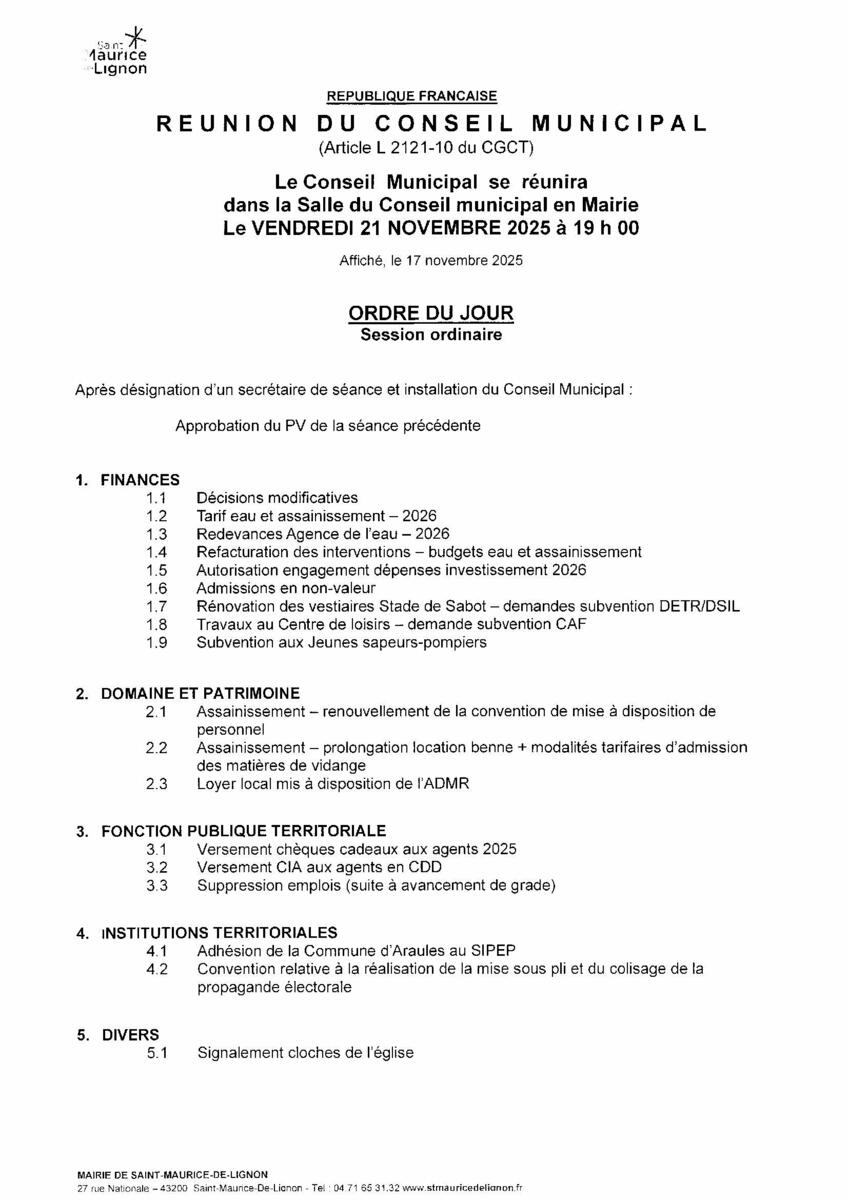 Saint Maurice de Lignon

REPUBLIQUE FRANCAISE

REUNION DU CONSEIL MUNICIPAL
(Article L 2121-10 du CGCT)

Le Conseil Municipal se réunira dans la Salle du Conseil municipal en Mairie Le VENDREDI 21 NOVEMBRE 2025 à 19 h 00

Affiché, le 17 novembre 2025

ORDRE DU JOUR
Session ordinaire

Après désignation d'un secrétaire de séance et installation du Conseil Municipal :

Approbation du PV de la séance précédente

1. FINANCES
1.1 Décisions modificatives
1.2 Tarif eau et assainissement – 2026
1.3 Redevances Agence de l'eau – 2026
1.4 Refacturation des interventions – budgets eau et assainissement
1.5 Autorisation engagement dépenses investissement 2026
1.6 Admissions en non-valeur
1.7 Rénovation des vestiaires Stade de Sabot – demandes subvention DETR/DSIL
1.8 Travaux au Centre de loisirs – demande subvention CAF
1.9 Subvention aux Jeunes sapeurs-pompiers

2. DOMAINE ET PATRIMOINE
2.1 Assainissement – renouvellement de la convention de mise à disposition de personnel
2.2 Assainissement – prolongation location benne + modalités tarifaires d'admission des matières de vidange
2.3 Loyer local mis à disposition de l'ADMR

3. FONCTION PUBLIQUE TERRITORIALE
3.1 Versement chèques cadeaux aux agents 2025
3.2 Versement CIA aux agents en CDD
3.3 Suppression emplois (suite à avancement de grade)

4. INSTITUTIONS TERRITORIALES
4.1 Adhésion de la Commune d'Araules au SIPEP
4.2 Convention relative à la réalisation de la mise sous pli et du colisage de la propagande électorale

5. DIVERS
5.1 Signalement cloches de l'église

MAIRIE DE SAINT-MAURICE-DE-LIGNON
27 rue Nationale – 43200 Saint-Maurice-De-Lignon - Tel : 04 71 65 31 32 www.stmauricedelignon.fr